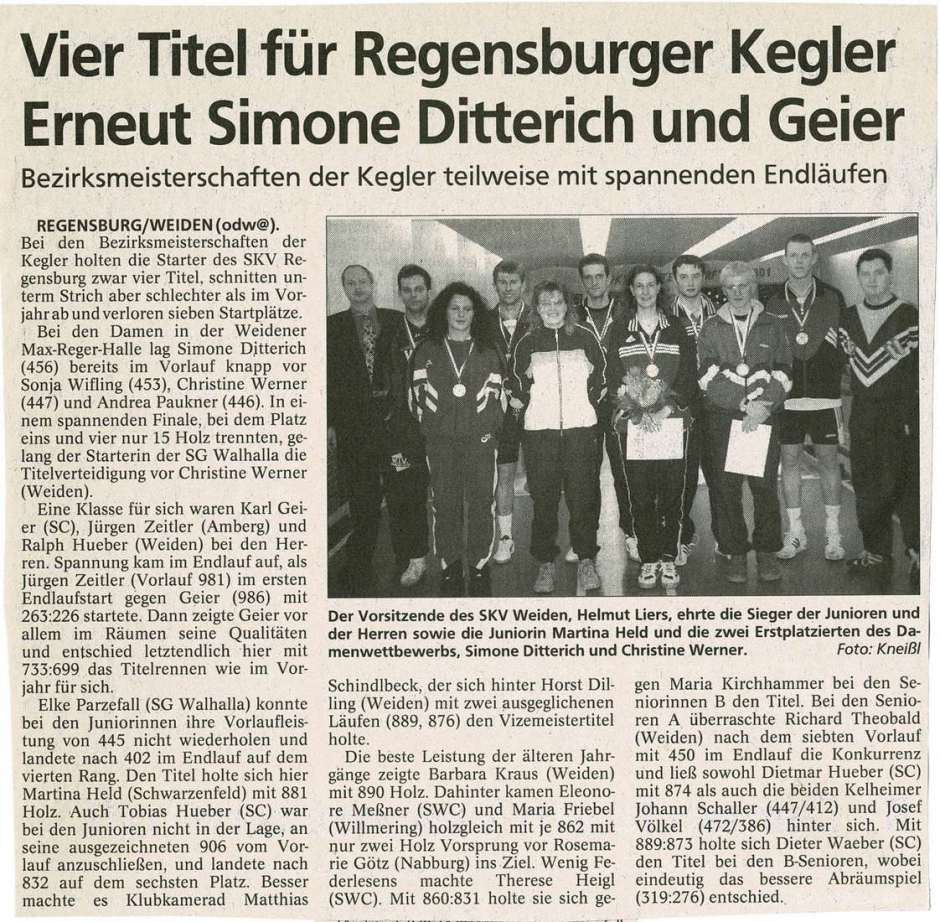 Vier Titel für Regensburger Kegler
Erneut Simone Ditterich und Geier

Bezirksmeisterschaften der Kegler teilweise mit spannenden Endläufen

REGENSBURG/WEIDEN (odw@). Bei den Bezirksmeisterschaften der Kegler holten die Starter des SKV Regensburg zwar vier Titel, schnitten unterm Strich aber schlechter als im Vorjahr ab und verloren sieben Startplätze.

Bei den Damen in der Weidener Max-Reger-Halle lag Simone Ditterich (456) bereits im Vorlauf knapp vor Sonja Wifling (453), Christine Werner (447) und Andrea Paukner (446). In einem spannenden Finale, bei dem Platz eins und vier nur 15 Holz trennten, gelang der Starterin der SG Walhalla die Titelverteidigung vor Christine Werner (Weiden).

Eine Klasse für sich waren Karl Geier (SC), Jürgen Zeitler (Amberg) und Ralph Hueber (Weiden) bei den Herren. Spannung kam im Endlauf auf, als Jürgen Zeitler (Vorlauf 981) im ersten Endlaufstart gegen Geier (986) mit 263:226 startete. Dann zeigte Geier vor allem im Räumen seine Qualitäten und entschied letztendlich hier mit 733:699 das Titelrennen wie im Vorjahr für sich.

Elke Parzefall (SG Walhalla) konnte bei den Juniorinnen ihre Vorlaufleistung von 445 nicht wiederholen und landete nach 402 im Endlauf auf dem vierten Rang. Den Titel holte sich hier Martina Held (Schwarzenfeld) mit 881 Holz. Auch Tobias Hueber (SC) war bei den Junioren nicht in der Lage, an seine ausgezeichneten 906 vom Vorlauf anzuschließen, und landete nach 832 auf dem sechsten Platz. Besser machte es Klubkamerad Matthias

Der Vorsitzende des SKV Weiden, Helmut Liers, ehrte die Sieger der Junioren und der Herren sowie die Juniorin Martina Held und die zwei Erstplatzierten des Damenwettbewerbs, Simone Ditterich und Christine Werner. Foto: Kneißl

Schindlbeck, der sich hinter Horst Dilling (Weiden) mit zwei ausgeglichenen Läufen (889, 876) den Vizemeistertitel holte.

Die beste Leistung der älteren Jahrgänge zeigte Barbara Kraus (Weiden) mit 890 Holz. Dahinter kamen Eleonore Meßner (SWC) und Maria Friebel (Willmering) holzgleich mit je 862 mit nur zwei Holz Vorsprung vor Rosemarie Götz (Nabburg) ins Ziel. Wenig Federlesens machte Therese Heigl (SWC). Mit 860:831 holte sie sich gegen Maria Kirchhammer bei den Seniorinnen B den Titel. Bei den Senioren A überraschte Richard Theobald (Weiden) nach dem siebten Vorlauf mit 450 im Endlauf die Konkurrenz und ließ sowohl Dietmar Hueber (SC) mit 874 als auch die beiden Kelheimer Johann Schaller (447/412) und Josef Völkel (472/386) hinter sich. Mit 889:873 holte sich Dieter Waeber (SC) den Titel bei den B-Senioren, wobei eindeutig das bessere Abräumspiel (319:276) entschied.